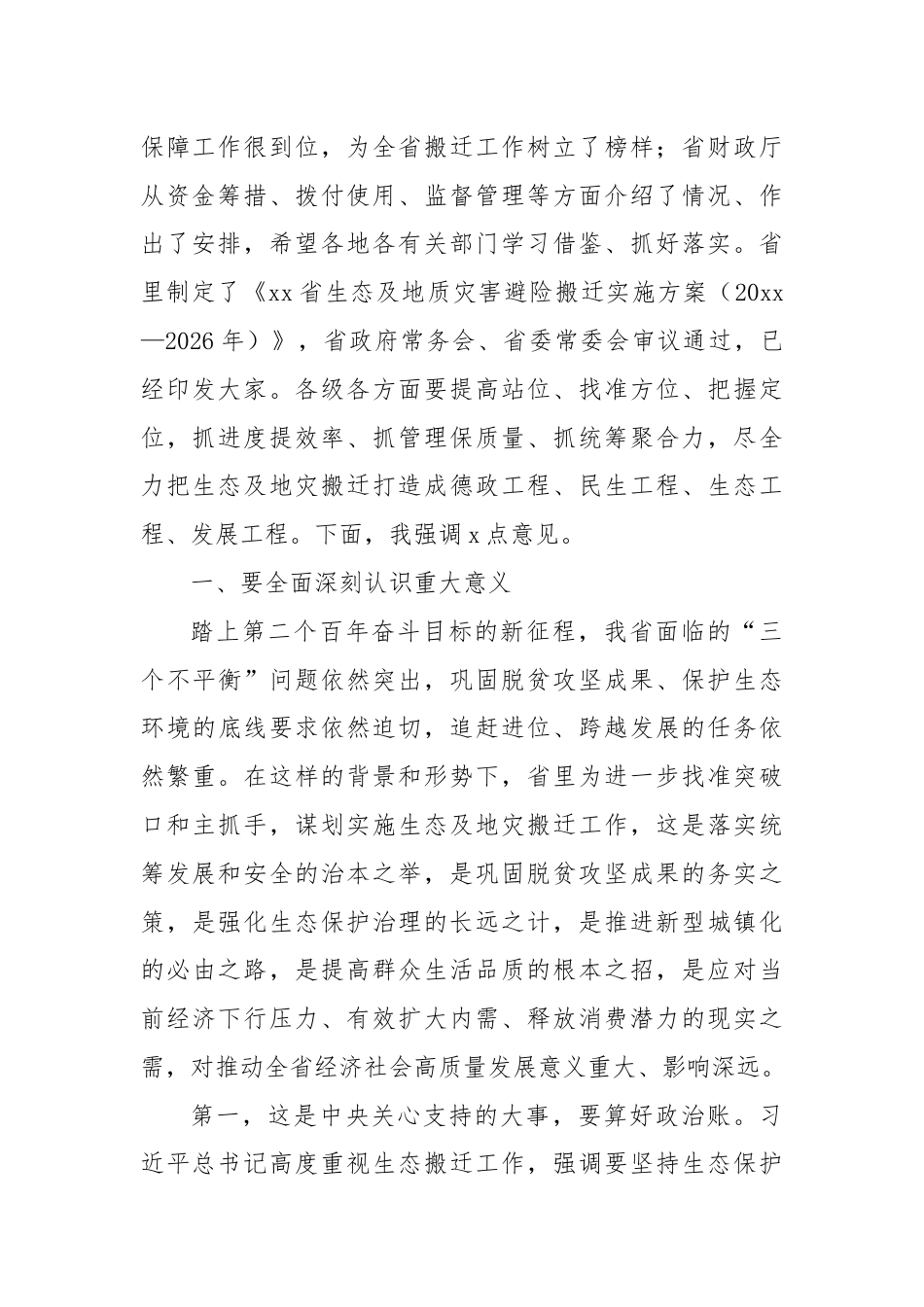 保障工作很到位，为全省搬迁工作树立了榜样；省财政厅从资金筹措、拨付使用、监督管理等方面介绍了情况、作出了安排，希望各地各有关部门学习借鉴、抓好落实。省里制定了《xx省生态及地质灾害避险搬迁实施方案（20xx—2026年）》，省政府常务会、省委常委会审议通过，已经印发大家。各级各方面要提高站位、找准方位、把握定位，抓进度提效率、抓管理保质量、抓统筹聚合力，尽全力把生态及地灾搬迁打造成德政工程、民生工程、生态工程、发展工程。下面，我强调x点意见。

一、要全面深刻认识重大意义

踏上第二个百年奋斗目标的新征程，我省面临的“三个不平衡”问题依然突出，巩固脱贫攻坚成果、保护生态环境的底线要求依然迫切，追赶进位、跨越发展的任务依然繁重。在这样的背景和形势下，省里为进一步找准突破口和主抓手，谋划实施生态及地灾搬迁工作，这是落实统筹发展和安全的治本之举，是巩固脱贫攻坚成果的务实之策，是强化生态保护治理的长远之计，是推进新型城镇化的必由之路，是提高群众生活品质的根本之招，是应对当前经济下行压力、有效扩大内需、释放消费潜力的现实之需，对推动全省经济社会高质量发展意义重大、影响深远。

第一，这是中央关心支持的大事，要算好政治账。习近平总书记高度重视生态搬迁工作，强调要坚持生态保护